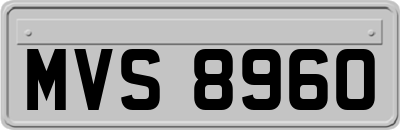 MVS 8960